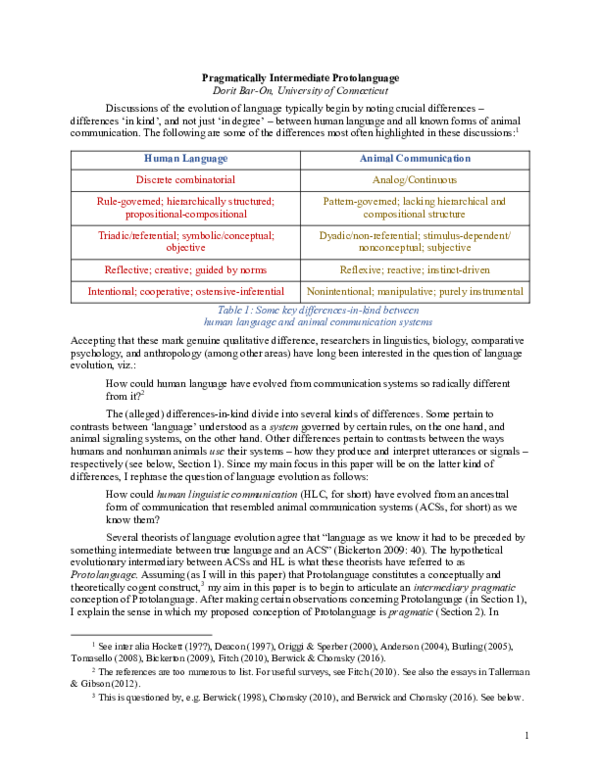 Pragmatically Intermediate Protolanguage
Dorit Bar-On, University of Connecticut

Discussions of the evolution of language typically begin by noting crucial differences – differences 'in kind', and not just 'in degree' – between human language and all known forms of animal communication. The following are some of the differences most often highlighted in these discussions:$^1$

| Human Language | Animal Communication |
|---|---|
| Discrete combinatorial | Analog/Continuous |
| Rule-governed; hierarchically structured; propositional-compositional | Pattern-governed; lacking hierarchical and compositional structure |
| Triadic/referential; symbolic/conceptual; objective | Dyadic/non-referential; stimulus-dependent/ nonconceptual; subjective |
| Reflective; creative; guided by norms | Reflexive; reactive; instinct-driven |
| Intentional; cooperative; ostensive-inferential | Nonintentional; manipulative; purely instrumental |

Table 1: Some key differences-in-kind between human language and animal communication systems

Accepting that these mark genuine qualitative difference, researchers in linguistics, biology, comparative psychology, and anthropology (among other areas) have long been interested in the question of language evolution, viz.:

How could human language have evolved from communication systems so radically different from it?$^2$

The (alleged) differences-in-kind divide into several kinds of differences. Some pertain to contrasts between 'language' understood as a system governed by certain rules, on the one hand, and animal signaling systems, on the other hand. Other differences pertain to contrasts between the ways humans and nonhuman animals use their systems – how they produce and interpret utterances or signals – respectively (see below, Section 1). Since my main focus in this paper will be on the latter kind of differences, I rephrase the question of language evolution as follows:

How could human linguistic communication (HLC, for short) have evolved from an ancestral form of communication that resembled animal communication systems (ACSs, for short) as we know them?

Several theorists of language evolution agree that "language as we know it had to be preceded by something intermediate between true language and an ACS" (Bickerton 2009: 40). The hypothetical evolutionary intermediary between ACSs and HL is what these theorists have referred to as Protolanguage. Assuming (as I will in this paper) that Protolanguage constitutes a conceptually and theoretically cogent construct,$^3$ my aim in this paper is to begin to articulate an intermediary pragmatic conception of Protolanguage. After making certain observations concerning Protolanguage (in Section 1), I explain the sense in which my proposed conception of Protolanguage is pragmatic (Section 2). In

$^1$ See inter alia Hockett (19??), Deacon (1997), Origgi & Sperber (2000), Anderson (2004), Burling (2005), Tomasello (2008), Bickerton (2009), Fitch (2010), Berwick & Chomsky (2016).

$^2$ The references are too numerous to list. For useful surveys, see Fitch (2010). See also the essays in Tallerman & Gibson (2012).

$^3$ This is questioned by, e.g. Berwick (1998), Chomsky (2010), and Berwick and Chomsky (2016). See below.

1